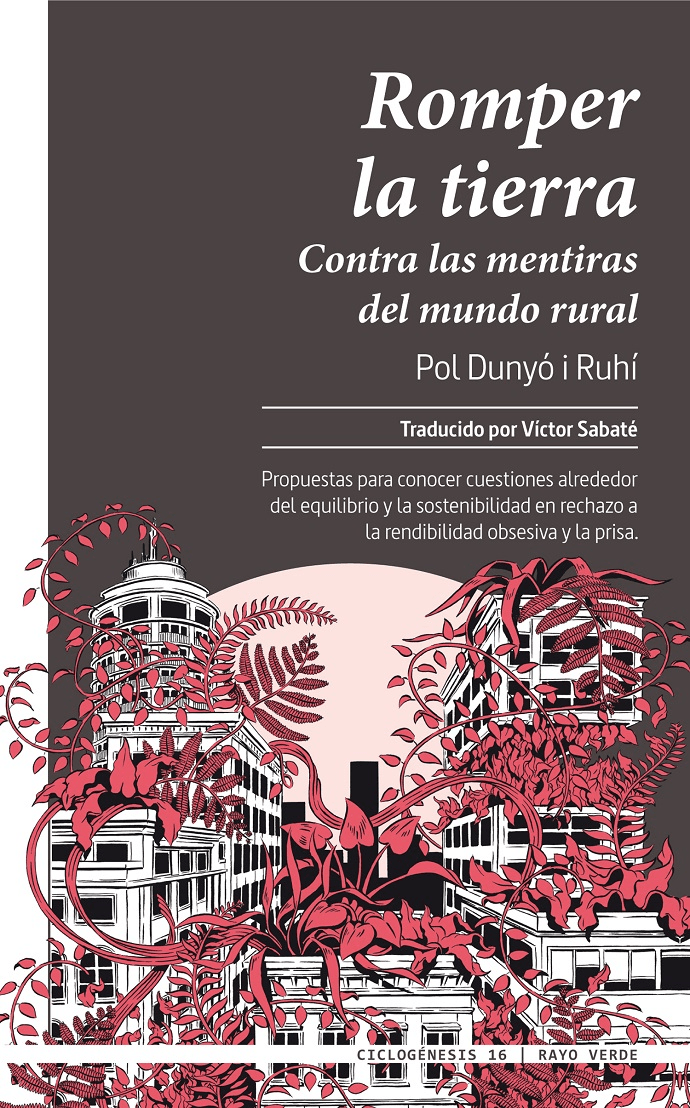 Romper la tierra

Contra las mentiras del mundo rural

Pol Dunyó i Ruhí

Traducido por Víctor Sabaté

Propuestas para conocer cuestiones alrededor del equilibrio y la sostenibilidad en rechazo a la rendibilidad obsesiva y la prisa.

CICLOGÉNESIS 16 | RAYO VERDE